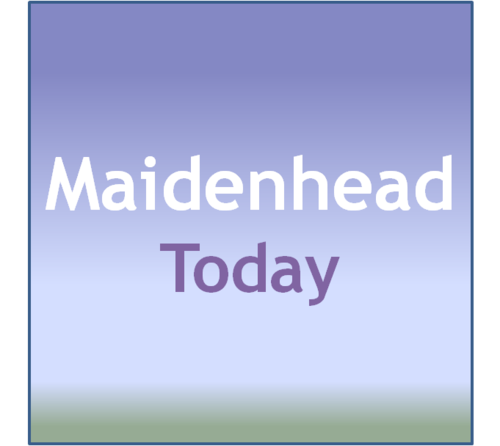 Maidenhead
Today